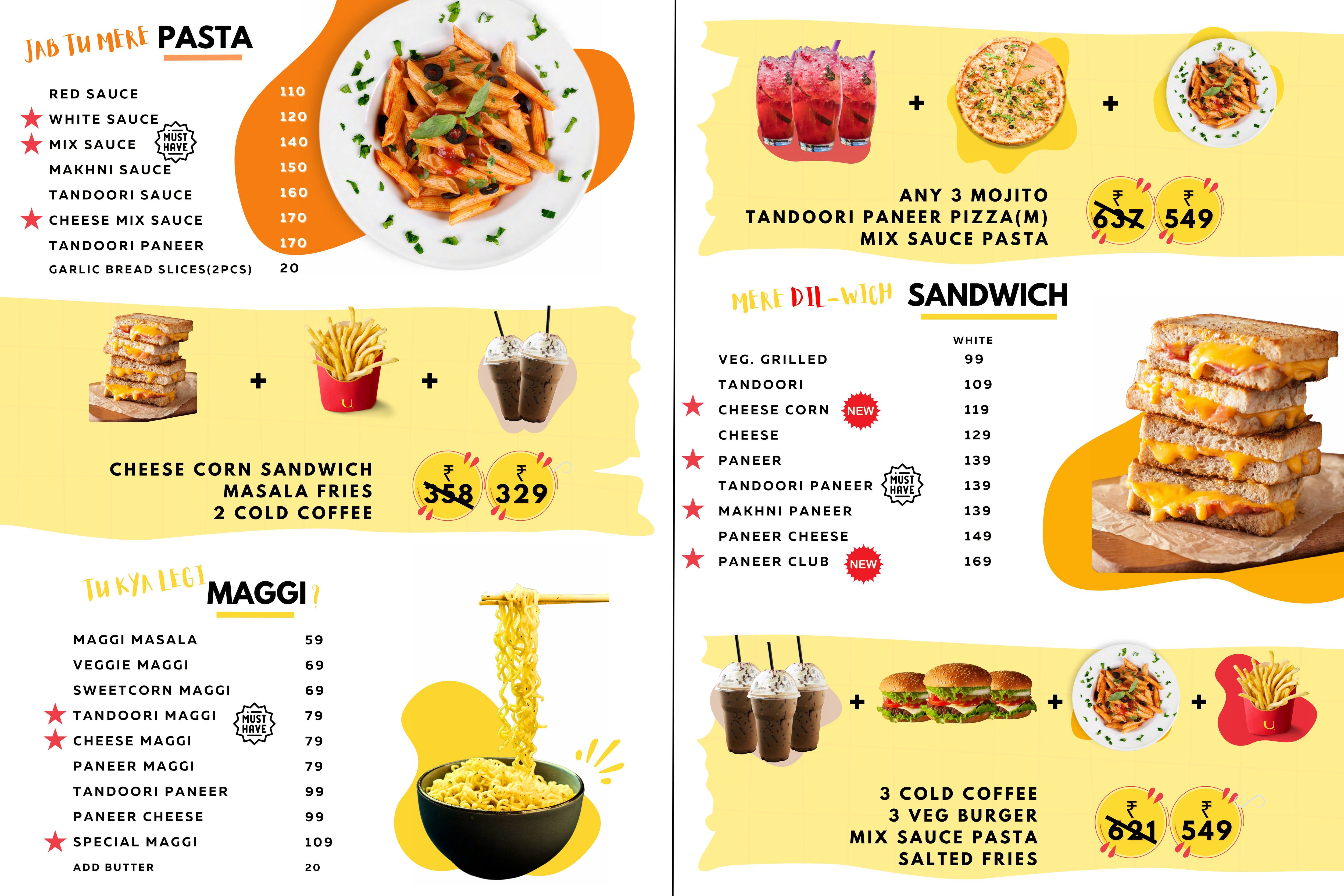 JAB TU MERE PASTA

| | |
|---|---|
| RED SAUCE | 110 |
| WHITE SAUCE | 120 |
| MIX SAUCE MUST HAVE | 140 |
| MAKHNI SAUCE | 150 |
| TANDOORI SAUCE | 160 |
| CHEESE MIX SAUCE | 170 |
| TANDOORI PANEER | 170 |
| GARLIC BREAD SLICES(2PCS) | 20 |

+ +

CHEESE CORN SANDWICH
MASALA FRIES
2 COLD COFFEE

₹ 358 ₹ 329

TU KYA LEGI MAGGI ?

| | |
|---|---|
| MAGGI MASALA | 59 |
| VEGGIE MAGGI | 69 |
| SWEETCORN MAGGI | 69 |
| TANDOORI MAGGI MUST HAVE | 79 |
| CHEESE MAGGI | 79 |
| PANEER MAGGI | 79 |
| TANDOORI PANEER | 99 |
| PANEER CHEESE | 99 |
| SPECIAL MAGGI | 109 |
| ADD BUTTER | 20 |

+ +

ANY 3 MOJITO
TANDOORI PANEER PIZZA(M)
MIX SAUCE PASTA

₹ 637 ₹ 549

MERE DIL-WICH SANDWICH

| | WHITE |
|---|---|
| VEG. GRILLED | 99 |
| TANDOORI | 109 |
| CHEESE CORN NEW | 119 |
| CHEESE | 129 |
| PANEER | 139 |
| TANDOORI PANEER MUST HAVE | 139 |
| MAKHNI PANEER | 139 |
| PANEER CHEESE | 149 |
| PANEER CLUB NEW | 169 |

+ + +

3 COLD COFFEE
3 VEG BURGER
MIX SAUCE PASTA
SALTED FRIES

₹ 621 ₹ 549